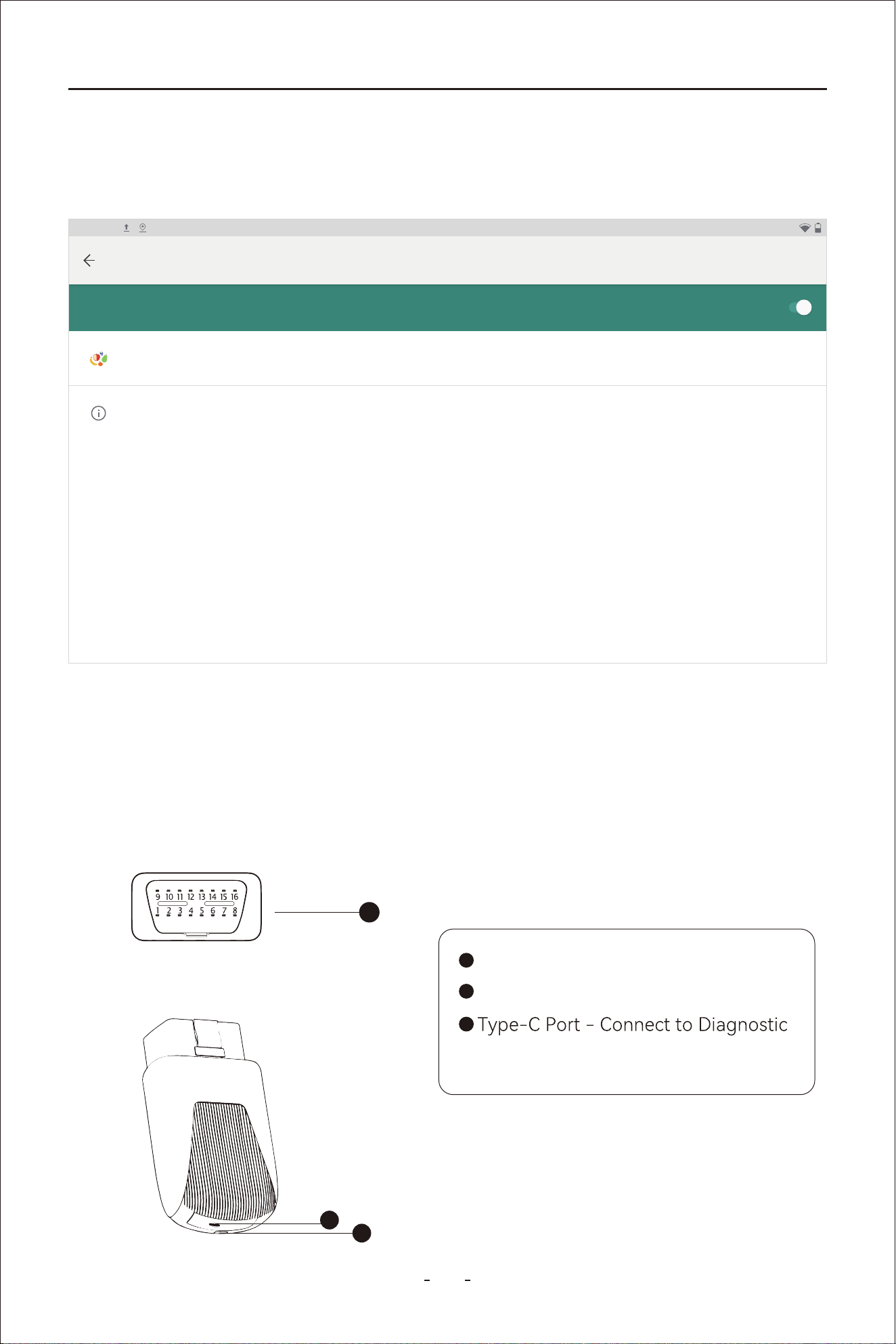 9 10 11 12 13 14 15 16
1 2 3 4 5 6 7 8

Type-C Port – Connect to Diagnostic

- -